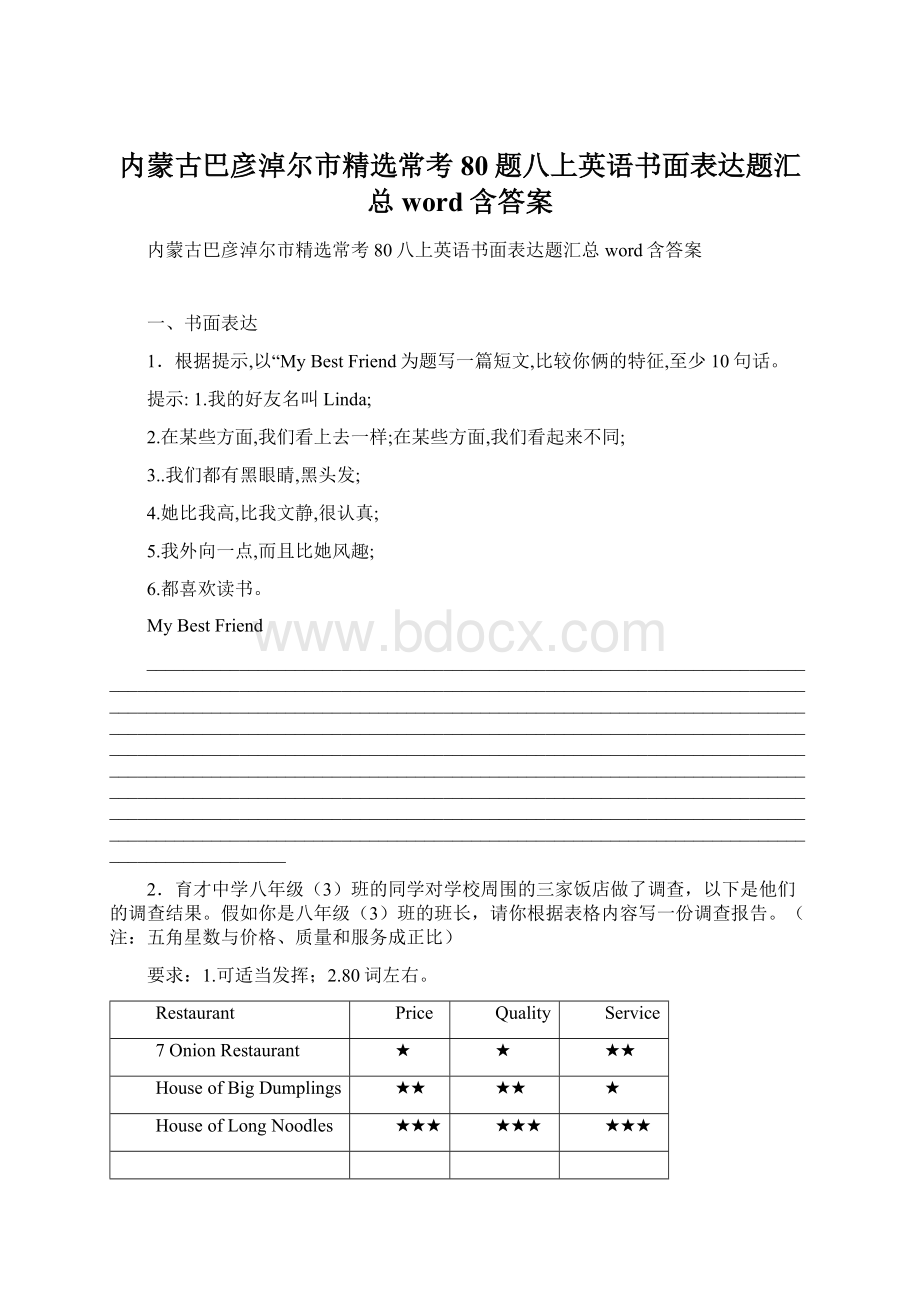 内蒙古巴彦淖尔市精选常考80题八上英语书面表达题汇总word含答案

内蒙古巴彦淖尔市精选常考80八上英语书面表达题汇总word含答案

一、书面表达

1．根据提示,以“My Best Friend为题写一篇短文,比较你俩的特征,至少10句话。

提示: 1.我的好友名叫Linda;

2.在某些方面,我们看上去一样;在某些方面,我们看起来不同;

3..我们都有黑眼睛,黑头发;

4.她比我高,比我文静,很认真;

5.我外向一点,而且比她风趣;

6.都喜欢读书。

My Best Friend

www.bdocx.com

2．育才中学八年级（3）班的同学对学校周围的三家饭店做了调查，以下是他们的调查结果。假如你是八年级（3）班的班长，请你根据表格内容写一份调查报告。（注：五角星数与价格、质量和服务成正比）

要求：1.可适当发挥；2.80词左右。

| Restaurant | Price | Quality | Service |
|---|---|---|---|
| 7 Onion Restaurant | ★ | ★ | ★★ |
| House of Big Dumplings | ★★ | ★★ | ★ |
| House of Long Noodles | ★★★ | ★★★ | ★★★ |
| | | | |